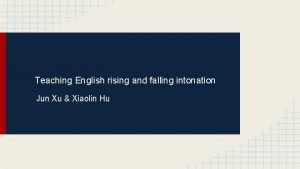 Teaching English rising and falling intonation

Jun Xu & Xiaolin Hu